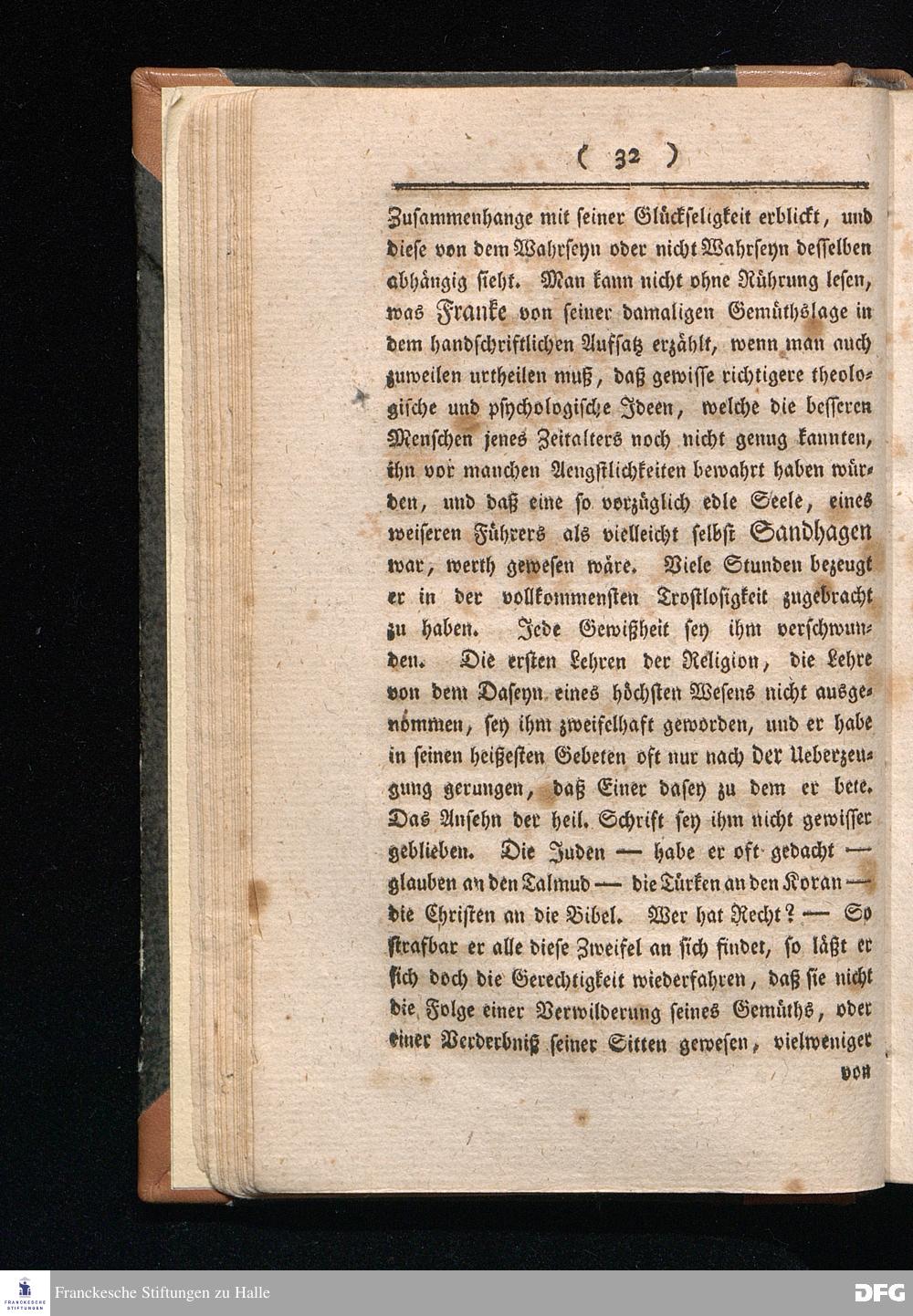 ( 32 )

Zusammenhange mit seiner Glückseligkeit erblickt, und diese von dem Wahrseyn oder nicht Wahrseyn desselben abhängig sieht. Man kann nicht ohne Rührung lesen, was Franke von seiner damaligen Gemüthslage in dem handschriftlichen Aufsatz erzählt, wenn man auch zuweilen urtheilen muß, daß gewisse richtigere theologische und psychologische Ideen, welche die besseren Menschen jenes Zeitalters noch nicht genug kannten, ihn vor manchen Aengstlichkeiten bewahrt haben würden, und daß eine so vorzüglich edle Seele, eines weiseren Führers als vielleicht selbst Sandhagen war, werth gewesen wäre. Viele Stunden bezeugt er in der vollkommensten Trostlosigkeit zugebracht zu haben. Jede Gewißheit sey ihm verschwunden. Die ersten Lehren der Religion, die Lehre von dem Daseyn eines höchsten Wesens nicht ausgenommen, sey ihm zweifelhaft geworden, und er habe in seinen heißesten Gebeten oft nur nach der Ueberzeugung gerungen, daß Einer dasey zu dem er bete. Das Ansehn der heil. Schrift sey ihm nicht gewisser geblieben. Die Juden — habe er oft gedacht — glauben an den Talmud — die Türken an den Koran — die Christen an die Bibel. Wer hat Recht? — So strafbar er alle diese Zweifel an sich findet, so läßt er sich doch die Gerechtigkeit wiederfahren, daß sie nicht die Folge einer Verwilderung seines Gemüths, oder einer Verderbniß seiner Sitten gewesen, vielweniger

von

Franckesche Stiftungen zu Halle
DFG